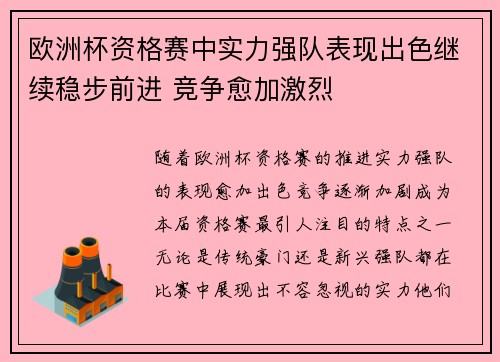 欧洲杯资格赛中实力强队表现出色继续稳步前进 竞争愈加激烈

随着欧洲杯资格赛的推进实力强队的表现愈加出色竞争逐渐加剧成为本届资格赛最引人注目的特点之一无论是传统豪门还是新兴强队都在比赛中展现出不容忽视的实力他们